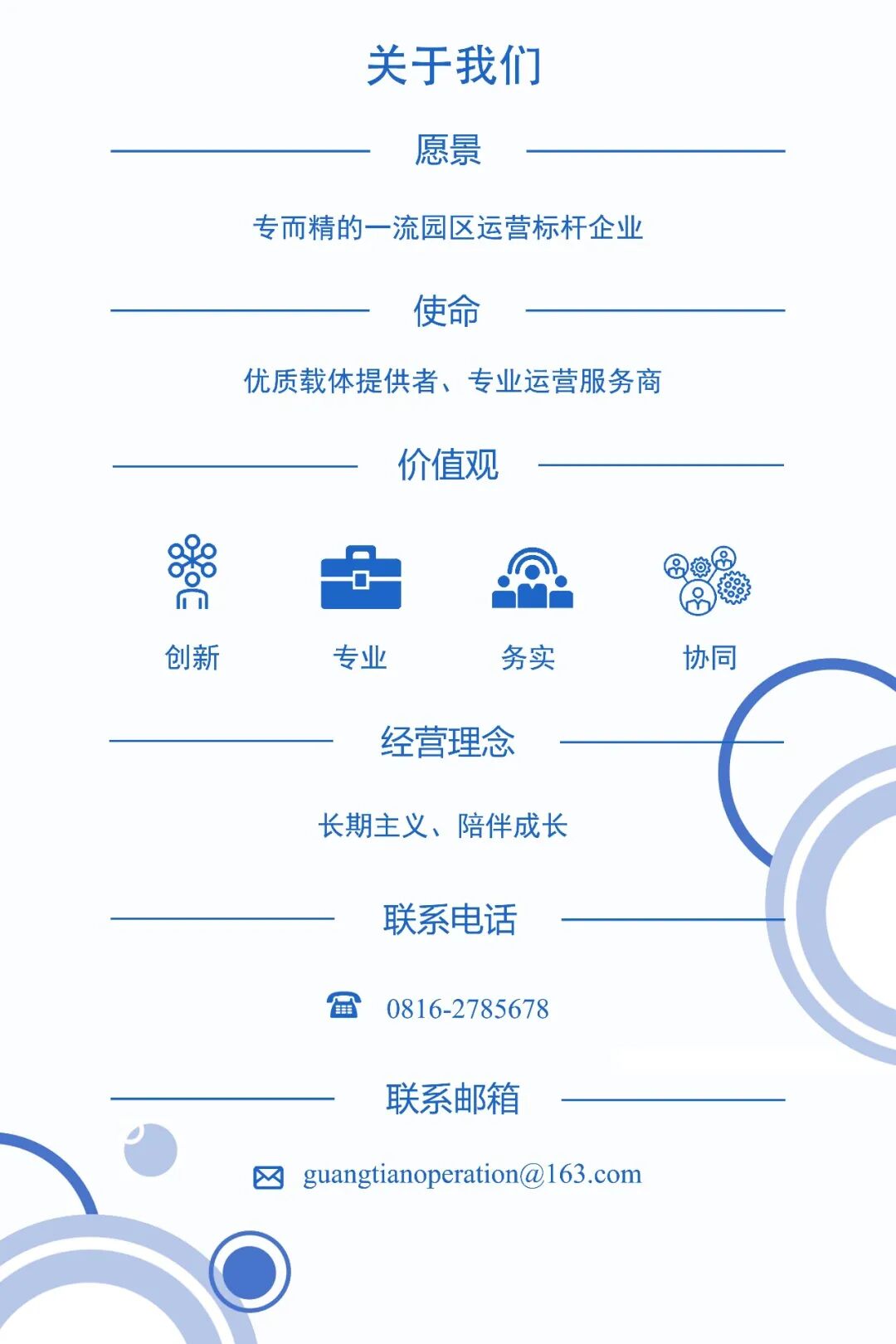 关于我们

愿景

专而精的一流园区运营标杆企业

使命

优质载体提供者、专业运营服务商

价值观

创新

专业

务实

协同

经营理念

长期主义、陪伴成长

联系电话

0816-2785678

联系邮箱

guangtianoperation@163.com